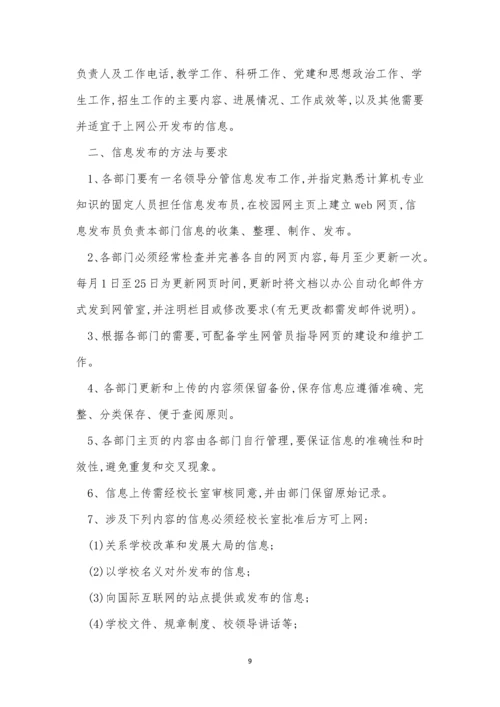 负责人及工作电话,教学工作、科研工作、党建和思想政治工作、学生工作,招生工作的主要内容、进展情况、工作成效等,以及其他需要并适宜于上网公开发布的信息。

二、信息发布的方法与要求

1、各部门要有一名领导分管信息发布工作,并指定熟悉计算机专业知识的固定人员担任信息发布员,在校园网主页上建立web网页,信息发布员负责本部门信息的收集、整理、制作、发布。

2、各部门必须经常检查并完善各自的网页内容,每月至少更新一次。每月1日至25日为更新网页时间,更新时将文档以办公自动化邮件方式发到网管室,并注明栏目或修改要求(有无更改都需发邮件说明)。

3、根据各部门的需要,可配备学生网管员指导网页的建设和维护工作。

4、各部门更新和上传的内容须保留备份,保存信息应遵循准确、完整、分类保存、便于查阅原则。

5、各部门主页的内容由各部门自行管理,要保证信息的准确性和时效性,避免重复和交叉现象。

6、信息上传需经校长室审核同意,并由部门保留原始记录。

7、涉及下列内容的信息必须经校长室批准后方可上网:

(1)关系学校改革和发展大局的信息;

(2)以学校名义对外发布的信息;

(3)向国际互联网的站点提供或发布的信息;

(4)学校文件、规章制度、校领导讲话等;

9